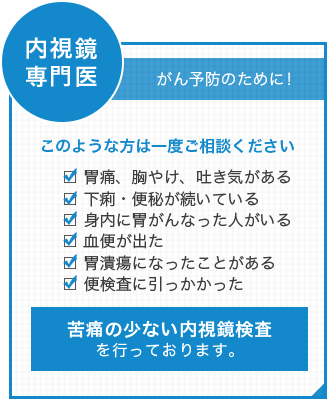 内視鏡
専門医

がん予防のために!

このような方は一度ご相談ください

☑ 胃痛、胸やけ、吐き気がある
☑ 下痢・便秘が続いている
☑ 身内に胃がんなった人がいる
☑ 血便が出た
☑ 胃潰瘍になったことがある
☑ 便検査に引っかかった

苦痛の少ない内視鏡検査
を行っております。